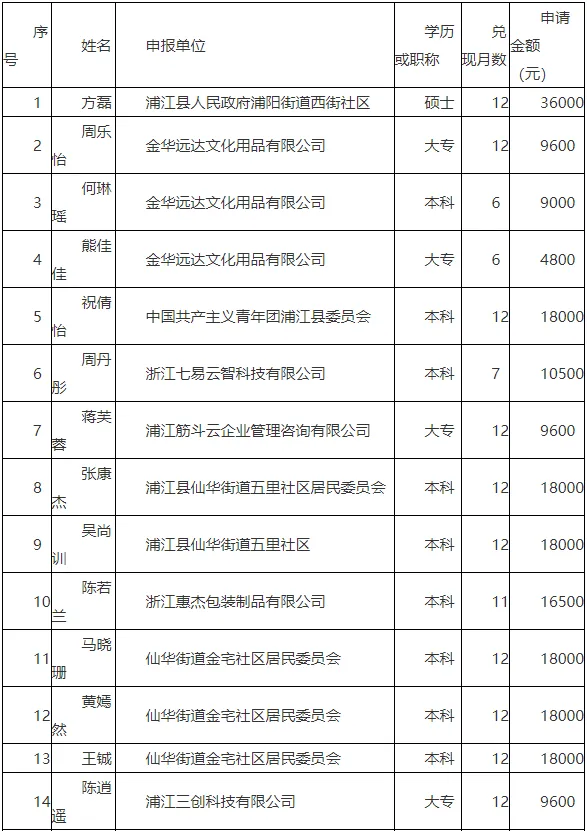 | 序号 | 姓名 | 申报单位 | 学历或职称 | 兑现月数 | 申请金额（元） |
|---|---|---|---|---|---|
| 1 | 方磊 | 浦江县人民政府浦阳街道西街社区 | 硕士 | 12 | 36000 |
| 2 | 周乐怡 | 金华远达文化用品有限公司 | 大专 | 12 | 9600 |
| 3 | 何琳瑶 | 金华远达文化用品有限公司 | 本科 | 6 | 9000 |
| 4 | 熊佳佳 | 金华远达文化用品有限公司 | 大专 | 6 | 4800 |
| 5 | 祝倩怡 | 中国共产主义青年团浦江县委员会 | 本科 | 12 | 18000 |
| 6 | 周丹彤 | 浙江七易云智科技有限公司 | 本科 | 7 | 10500 |
| 7 | 蒋芙蓉 | 浦江筋斗云企业管理咨询有限公司 | 大专 | 12 | 9600 |
| 8 | 张康杰 | 浦江县仙华街道五里社区居民委员会 | 本科 | 12 | 18000 |
| 9 | 吴尚训 | 浦江县仙华街道五里社区 | 本科 | 12 | 18000 |
| 10 | 陈若兰 | 浙江惠杰包装制品有限公司 | 本科 | 11 | 16500 |
| 11 | 马晓珊 | 仙华街道金宅社区居民委员会 | 本科 | 12 | 18000 |
| 12 | 黄嫣然 | 仙华街道金宅社区居民委员会 | 本科 | 12 | 18000 |
| 13 | 王铖 | 仙华街道金宅社区居民委员会 | 本科 | 12 | 18000 |
| 14 | 陈逍遥 | 浦江三创科技有限公司 | 大专 | 12 | 9600 |